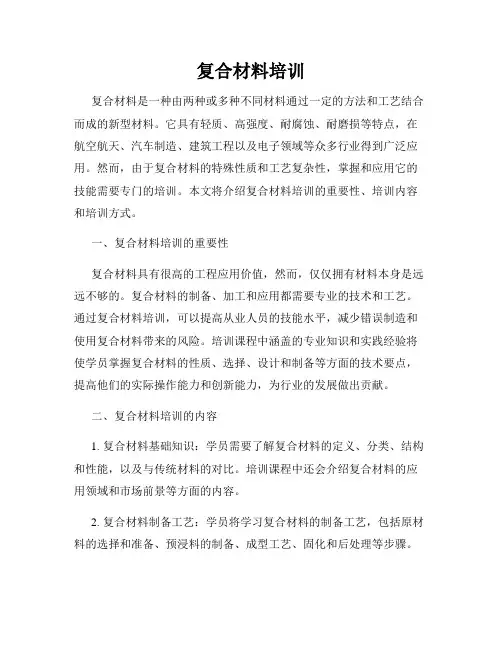 复合材料培训

复合材料是一种由两种或多种不同材料通过一定的方法和工艺结合而成的新型材料。它具有轻质、高强度、耐腐蚀、耐磨损等特点，在航空航天、汽车制造、建筑工程以及电子领域等众多行业得到广泛应用。然而，由于复合材料的特殊性质和工艺复杂性，掌握和应用它的技能需要专门的培训。本文将介绍复合材料培训的重要性、培训内容和培训方式。

一、复合材料培训的重要性

复合材料具有很高的工程应用价值，然而，仅仅拥有材料本身是远远不够的。复合材料的制备、加工和应用都需要专业的技术和工艺。通过复合材料培训，可以提高从业人员的技能水平，减少错误制造和使用复合材料带来的风险。培训课程中涵盖的专业知识和实践经验将使学员掌握复合材料的性质、选择、设计和制备等方面的技术要点，提高他们的实际操作能力和创新能力，为行业的发展做出贡献。

二、复合材料培训的内容

1. 复合材料基础知识：学员需要了解复合材料的定义、分类、结构和性能，以及与传统材料的对比。培训课程中还会介绍复合材料的应用领域和市场前景等方面的内容。

2. 复合材料制备工艺：学员将学习复合材料的制备工艺，包括原材料的选择和准备、预浸料的制备、成型工艺、固化和后处理等步骤。